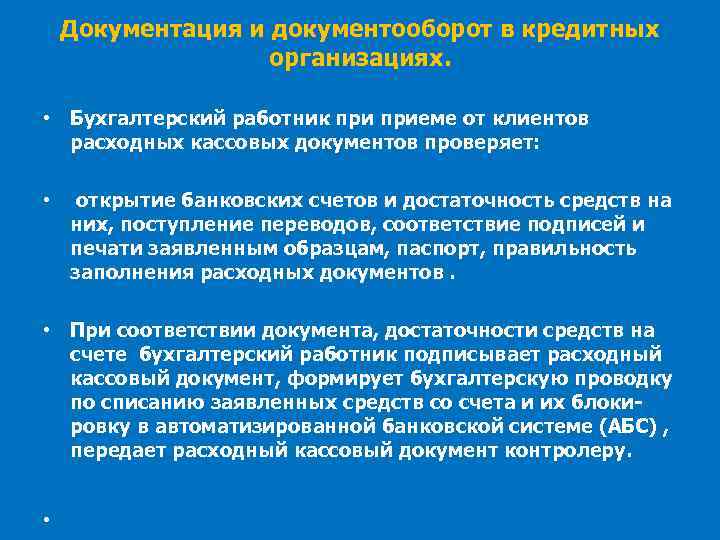 Документация и документооборот в кредитных организациях.

• Бухгалтерский работник при приеме от клиентов расходных кассовых документов проверяет:

• открытие банковских счетов и достаточность средств на них, поступление переводов, соответствие подписей и печати заявленным образцам, паспорт, правильность заполнения расходных документов .

• При соответствии документа, достаточности средств на счете бухгалтерский работник подписывает расходный кассовый документ, формирует бухгалтерскую проводку по списанию заявленных средств со счета и их блокировку в автоматизированной банковской системе (АБС) , передает расходный кассовый документ контролеру.

•